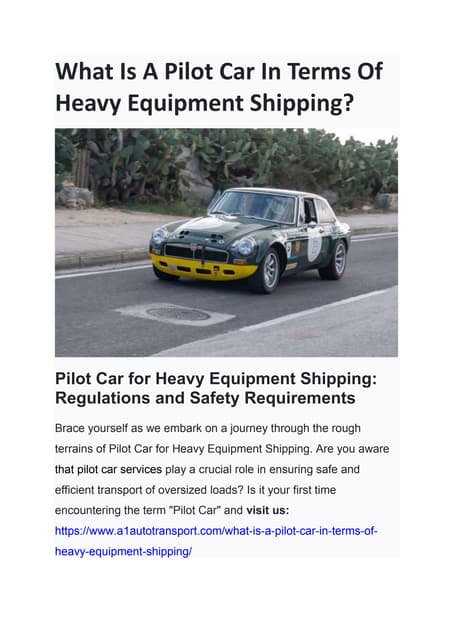 What Is A Pilot Car In Terms Of Heavy Equipment Shipping?

Pilot Car for Heavy Equipment Shipping: Regulations and Safety Requirements

Brace yourself as we embark on a journey through the rough terrains of Pilot Car for Heavy Equipment Shipping. Are you aware that pilot car services play a crucial role in ensuring safe and efficient transport of oversized loads? Is it your first time encountering the term "Pilot Car" and visit us: https://www.a1autotransport.com/what-is-a-pilot-car-in-terms-of-heavy-equipment-shipping/